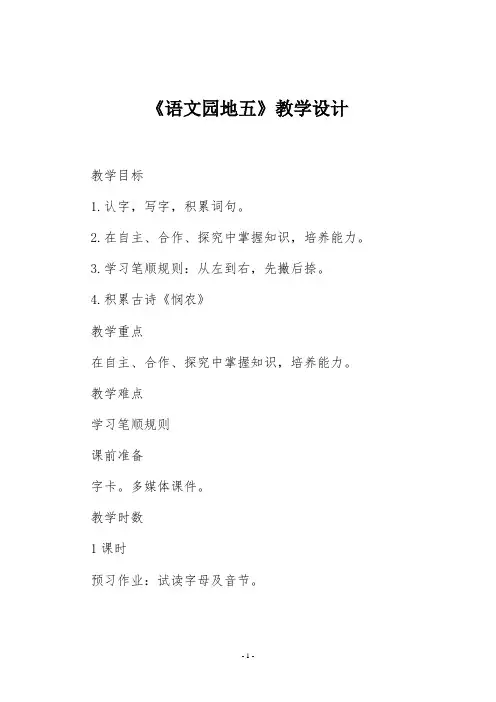 《语文园地五》教学设计

教学目标

1.认字，写字，积累词句。

2.在自主、合作、探究中掌握知识，培养能力。

3.学习笔顺规则：从左到右，先撇后捺。

4.积累古诗《悯农》

教学重点

在自主、合作、探究中掌握知识，培养能力。

教学难点

学习笔顺规则

课前准备

字卡。多媒体课件。

教学时数

1课时

预习作业：试读字母及音节。

-1-